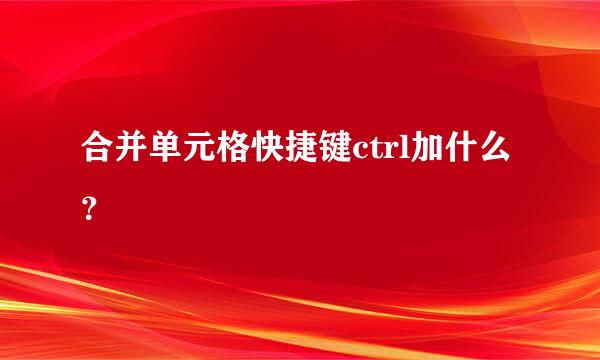 合并单元格快捷键ctrl加什么？